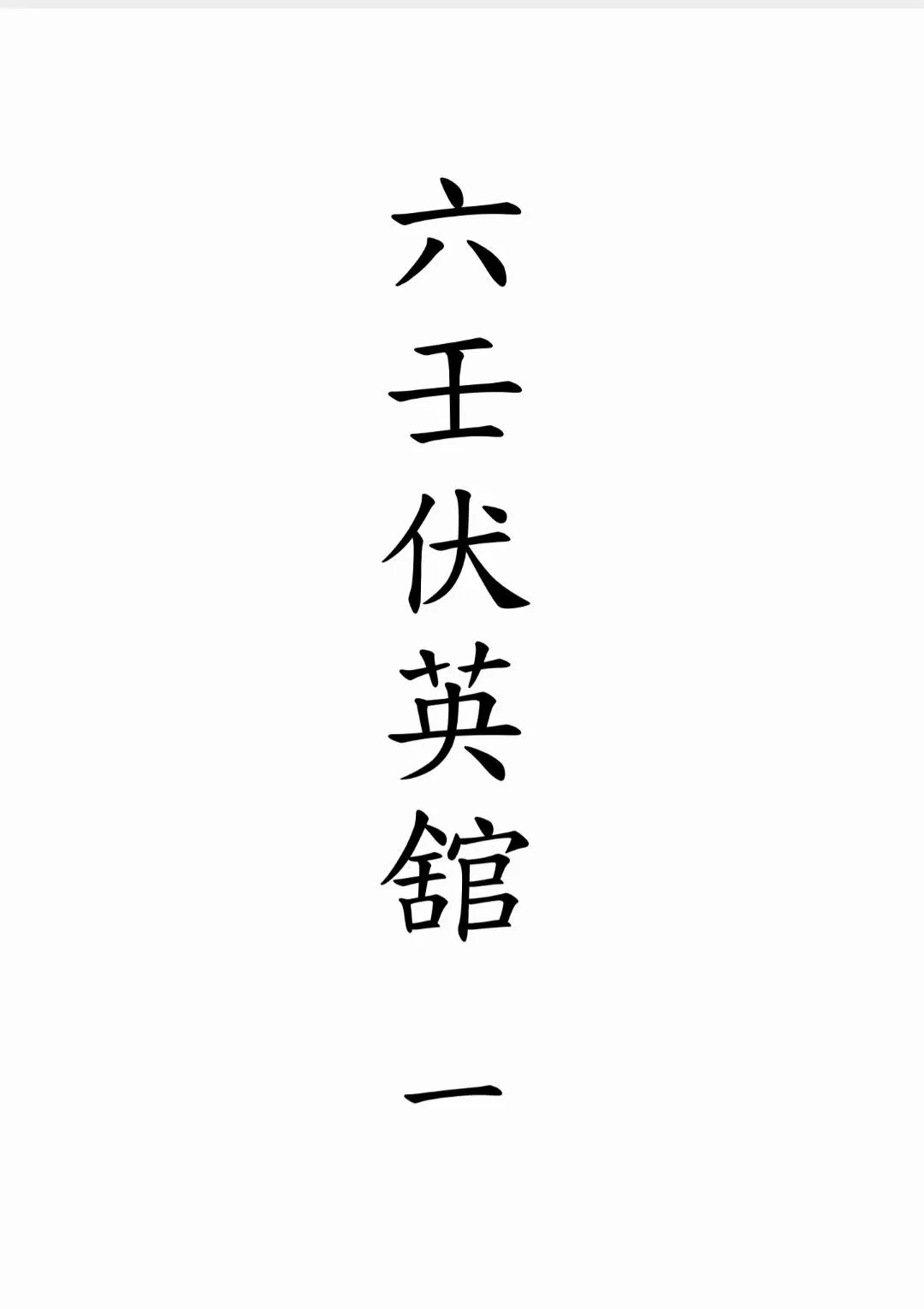 六壬伏英舘

一